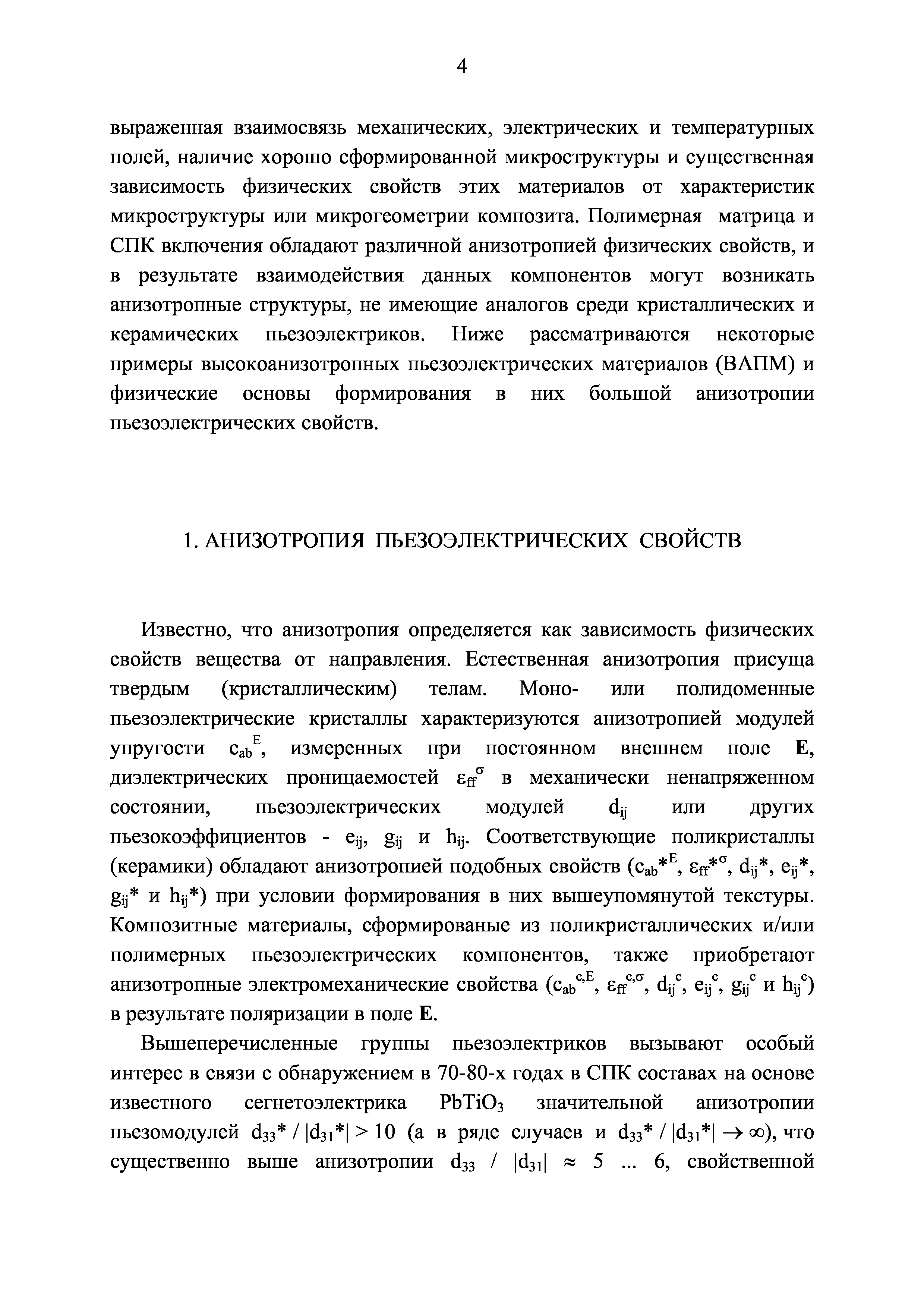 4

выраженная взаимосвязь механических, электрических и температурных полей, наличие хорошо сформированной микроструктуры и существенная зависимость физических свойств этих материалов от характеристик микроструктуры или микрогеометрии композита. Полимерная матрица и СПК включения обладают различной анизотропией физических свойств, и в результате взаимодействия данных компонентов могут возникать анизотропные структуры, не имеющие аналогов среди кристаллических и керамических пьезоэлектриков. Ниже рассматриваются некоторые примеры высокоанизотропных пьезоэлектрических материалов (ВАПМ) и физические основы формирования в них большой анизотропии пьезоэлектрических свойств.

1. АНИЗОТРОПИЯ ПЬЕЗОЭЛЕКТРИЧЕСКИХ СВОЙСТВ

Известно, что анизотропия определяется как зависимость физических свойств вещества от направления. Естественная анизотропия присуща твердым (кристаллическим) телам. Моно- или полидоменные пьезоэлектрические кристаллы характеризуются анизотропией модулей упругости $c_{ab}^{E}$, измеренных при постоянном внешнем поле **E**, диэлектрических проницаемостей $\varepsilon_{ff}^{\sigma}$ в механически ненапряженном состоянии, пьезоэлектрических модулей $d_{ij}$ или других пьезокоэффициентов - $e_{ij}$, $g_{ij}$ и $h_{ij}$. Соответствующие поликристаллы (керамики) обладают анизотропией подобных свойств ($c_{ab}*^{E}$, $\varepsilon_{ff}*^{\sigma}$, $d_{ij}*$, $e_{ij}*$, $g_{ij}*$ и $h_{ij}*$) при условии формирования в них вышеупомянутой текстуры. Композитные материалы, сформированые из поликристаллических и/или полимерных пьезоэлектрических компонентов, также приобретают анизотропные электромеханические свойства ($c_{ab}^{c,E}$, $\varepsilon_{ff}^{c,\sigma}$, $d_{ij}^{c}$, $e_{ij}^{c}$, $g_{ij}^{c}$ и $h_{ij}^{c}$) в результате поляризации в поле **E**.

Вышеперечисленные группы пьезоэлектриков вызывают особый интерес в связи с обнаружением в 70-80-х годах в СПК составах на основе известного сегнетоэлектрика $PbTiO_3$ значительной анизотропии пьезомодулей $d_{33}* / |d_{31}*| > 10$ (а в ряде случаев и $d_{33}* / |d_{31}*| \to \infty$), что существенно выше анизотропии $d_{33} / |d_{31}| \approx 5 ... 6$, свойственной